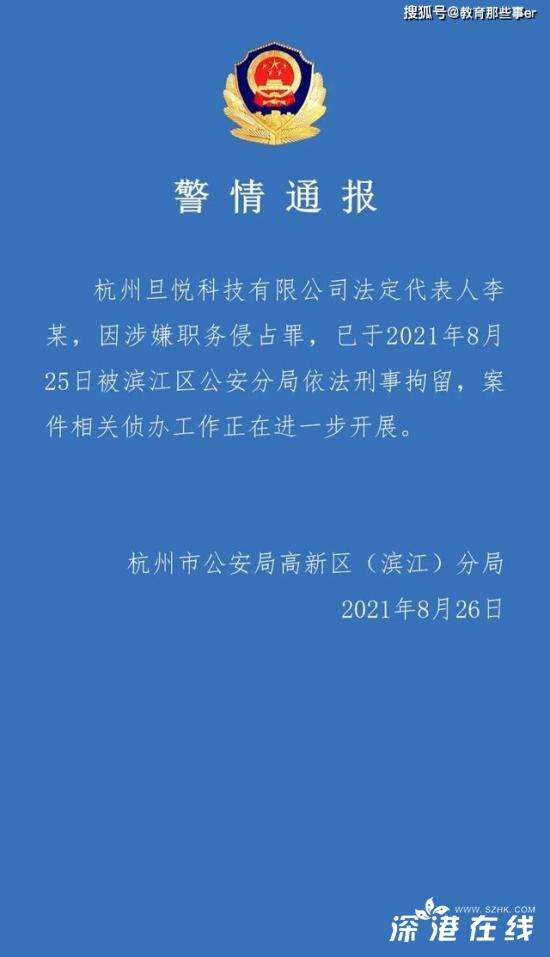 搜狐号@教育那些事er

警情通报

杭州旦悦科技有限公司法定代表人李某，因涉嫌职务侵占罪，已于2021年8月25日被滨江区公安分局依法刑事拘留，案件相关侦办工作正在进一步开展。

杭州市公安局高新区（滨江）分局
2021年8月26日

WWW.SZHK.COM
深港在线